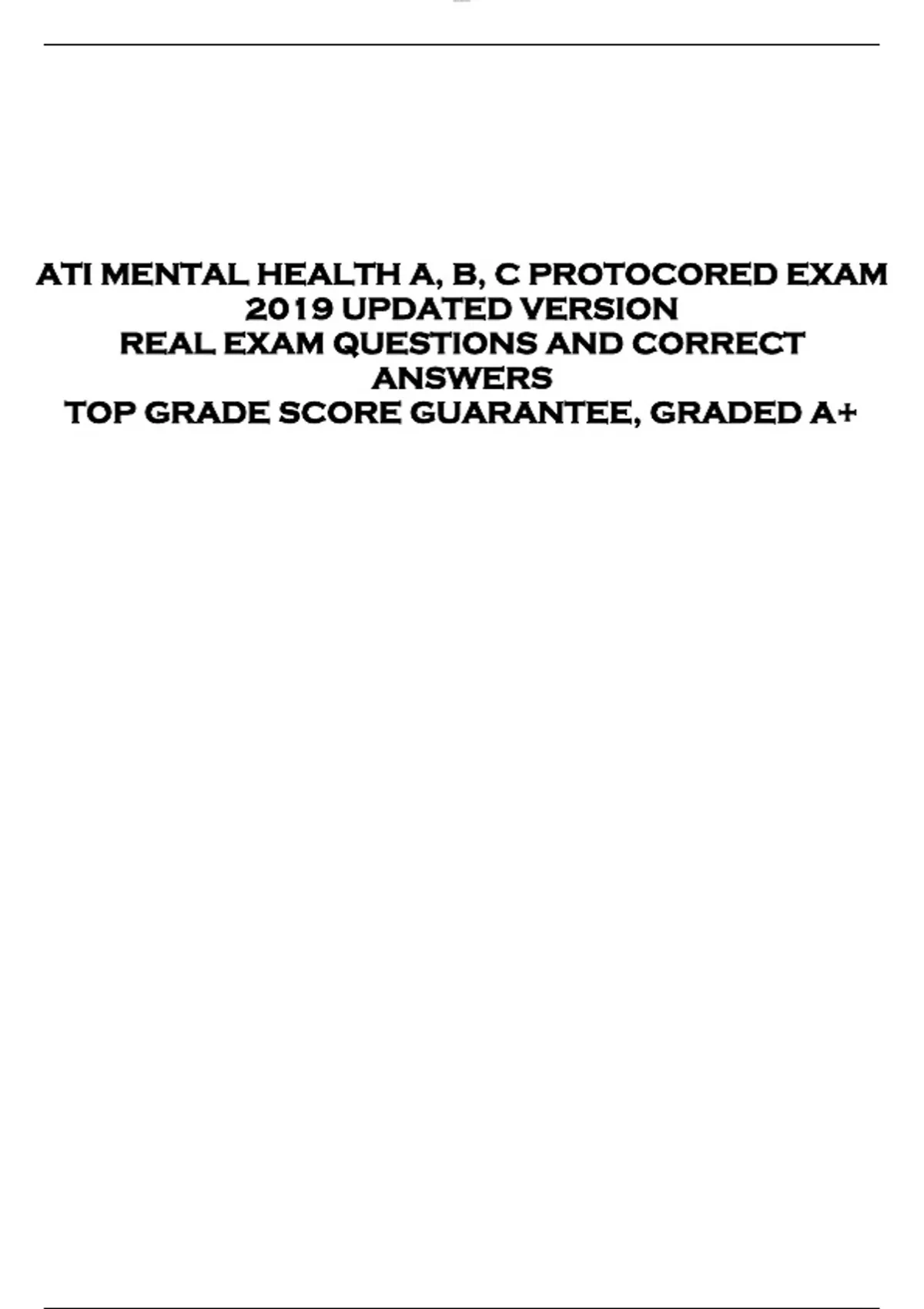 ATI MENTAL HEALTH A, B, C PROTOCORED EXAM
2019 UPDATED VERSION
REAL EXAM QUESTIONS AND CORRECT ANSWERS
TOP GRADE SCORE GUARANTEE, GRADED A+